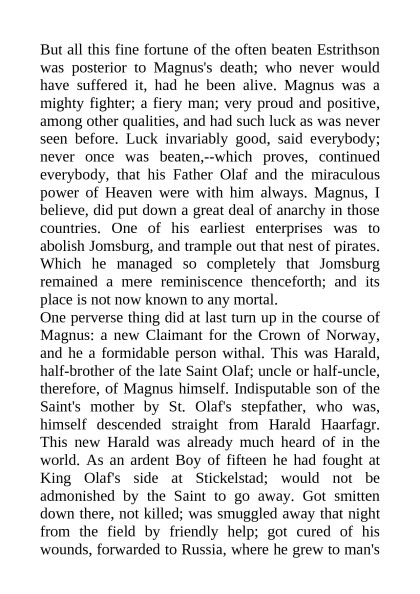 But all this fine fortune of the often beaten Estrithson was posterior to Magnus's death; who never would have suffered it, had he been alive. Magnus was a mighty fighter; a fiery man; very proud and positive, among other qualities, and had such luck as was never seen before. Luck invariably good, said everybody; never once was beaten,--which proves, continued everybody, that his Father Olaf and the miraculous power of Heaven were with him always. Magnus, I believe, did put down a great deal of anarchy in those countries. One of his earliest enterprises was to abolish Jomsburg, and trample out that nest of pirates. Which he managed so completely that Jomsburg remained a mere reminiscence thenceforth; and its place is not now known to any mortal.
One perverse thing did at last turn up in the course of Magnus: a new Claimant for the Crown of Norway, and he a formidable person withal. This was Harald, half-brother of the late Saint Olaf; uncle or half-uncle, therefore, of Magnus himself. Indisputable son of the Saint's mother by St. Olaf's stepfather, who was, himself descended straight from Harald Haarfagr. This new Harald was already much heard of in the world. As an ardent Boy of fifteen he had fought at King Olaf's side at Stickelstad; would not be admonished by the Saint to go away. Got smitten down there, not killed; was smuggled away that night from the field by friendly help; got cured of his wounds, forwarded to Russia, where he grew to man's